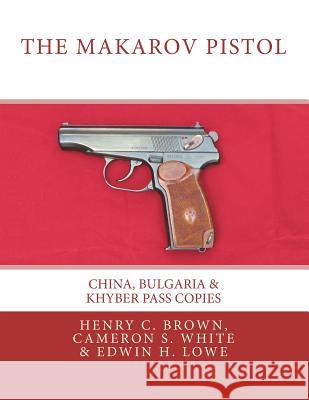 THE MAKAROV PISTOL

CHINA, BULGARIA & KHYBER PASS COPIES

HENRY C. BROWN, CAMERON S. WHITE & EDWIN H. LOWE

Kraina Książek